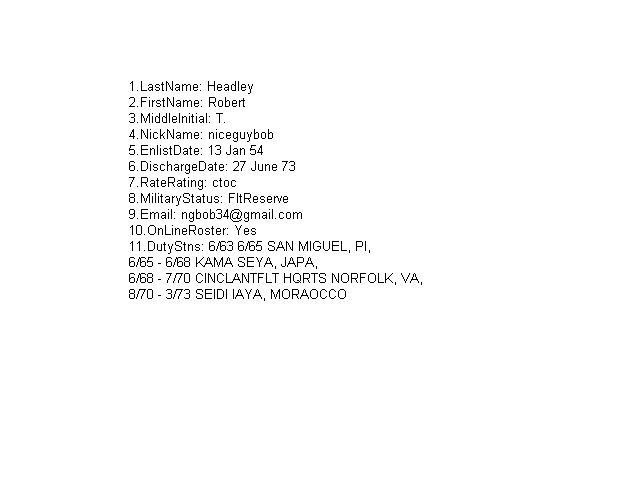 1.LastName: Headley
2.FirstName: Robert
3.MiddleInitial: T.
4.NickName: niceguybob
5.EnlistDate: 13 Jan 54
6.DischargeDate: 27 June 73
7.RateRating: ctoc
8.MilitaryStatus: FltReserve
9.Email: ngbob34@gmail.com
10.OnLineRoster: Yes
11.DutyStns: 6/63 6/65 SAN MIGUEL, PI,
6/65 - 6/68 KAMA SEYA, JAPA,
6/68 - 7/70 CINCLANTFLT HQRTS NORFOLK, VA,
8/70 - 3/73 SEIDI IAYA, MORAOCCO